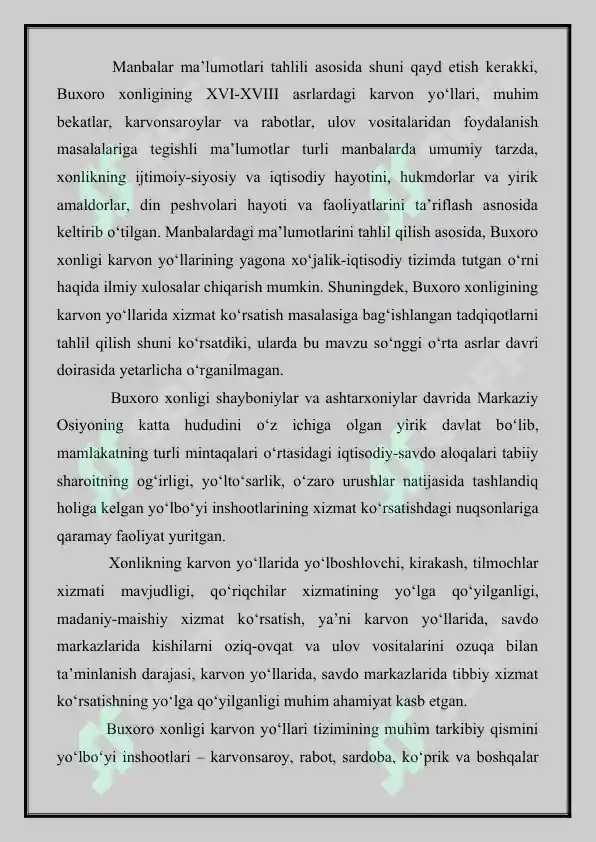 Manbalar ma’lumotlari tahlili asosida shuni qayd etish kerakki, Buxoro xonligining XVI-XVIII asrlardagi karvon yo‘llari, muhim bekatlar, karvonsaroylar va rabotlar, ulov vositalaridan foydalanish masalalariga tegishli ma’lumotlar turli manbalarda umumiy tarzda, xonlikning ijtimoiy-siyosiy va iqtisodiy hayotini, hukmdorlar va yirik amaldorlar, din peshvolari hayoti va faoliyatlarini ta’riflash asnosida keltirib o‘tilgan. Manbalardagi ma’lumotlarini tahlil qilish asosida, Buxoro xonligi karvon yo‘llarining yagona xo‘jalik-iqtisodiy tizimda tutgan o‘rni haqida ilmiy xulosalar chiqarish mumkin. Shuningdek, Buxoro xonligining karvon yo‘llarida xizmat ko‘rsatish masalasiga bag‘ishlangan tadqiqotlarni tahlil qilish shuni ko‘rsatdiki, ularda bu mavzu so‘nggi o‘rta asrlar davri doirasida yetarlicha o‘rganilmagan.

Buxoro xonligi shayboniylar va ashtarxoniylar davrida Markaziy Osiyoning katta hududini o‘z ichiga olgan yirik davlat bo‘lib, mamlakatning turli mintaqalari o‘rtasidagi iqtisodiy-savdo aloqalari tabiiy sharoitning og‘irligi, yo‘lto‘sarlik, o‘zaro urushlar natijasida tashlandiq holiga kelgan yo‘lbo‘yi inshootlarining xizmat ko‘rsatishdagi nuqsonlariga qaramay faoliyat yuritgan.

Xonlikning karvon yo‘llarida yo‘lboshlovchi, kirakash, tilmochlar xizmati mavjudligi, qo‘riqchilar xizmatining yo‘lga qo‘yilganligi, madaniy-maishiy xizmat ko‘rsatish, ya’ni karvon yo‘llarida, savdo markazlarida kishilarni oziq-ovqat va ulov vositalarini ozuqa bilan ta’minlanish darajasi, karvon yo‘llarida, savdo markazlarida tibbiy xizmat ko‘rsatishning yo‘lga qo‘yilganligi muhim ahamiyat kasb etgan.

Buxoro xonligi karvon yo‘llari tizimining muhim tarkibiy qismini yo‘lbo‘yi inshootlari – karvonsaroy, rabot, sardoba, ko‘prik va boshqalar